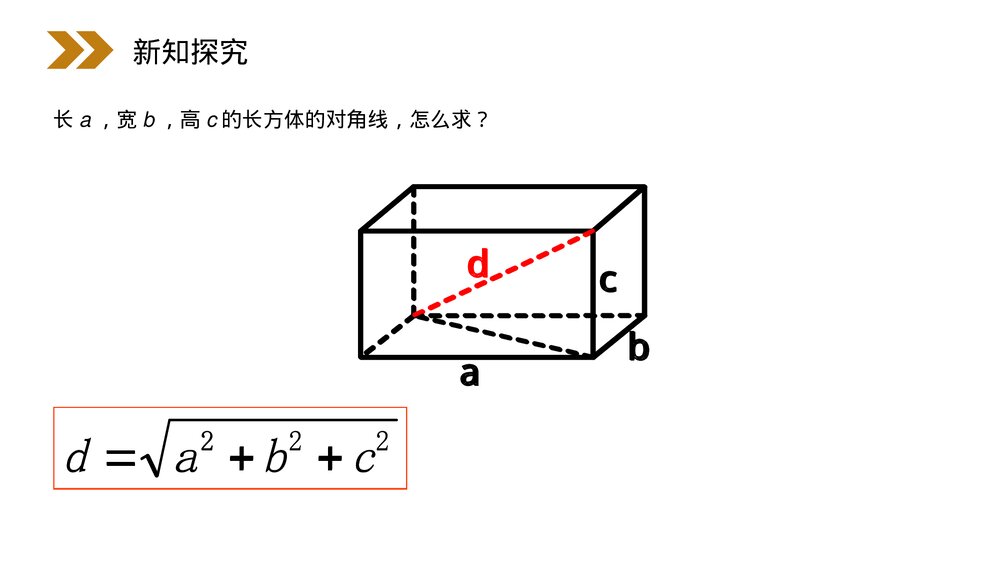 新知探究

长 $a$，宽 $b$，高 $c$ 的长方体的对角线，怎么求？

d

c

b

a

$d=\sqrt{a^2+b^2+c^2}$